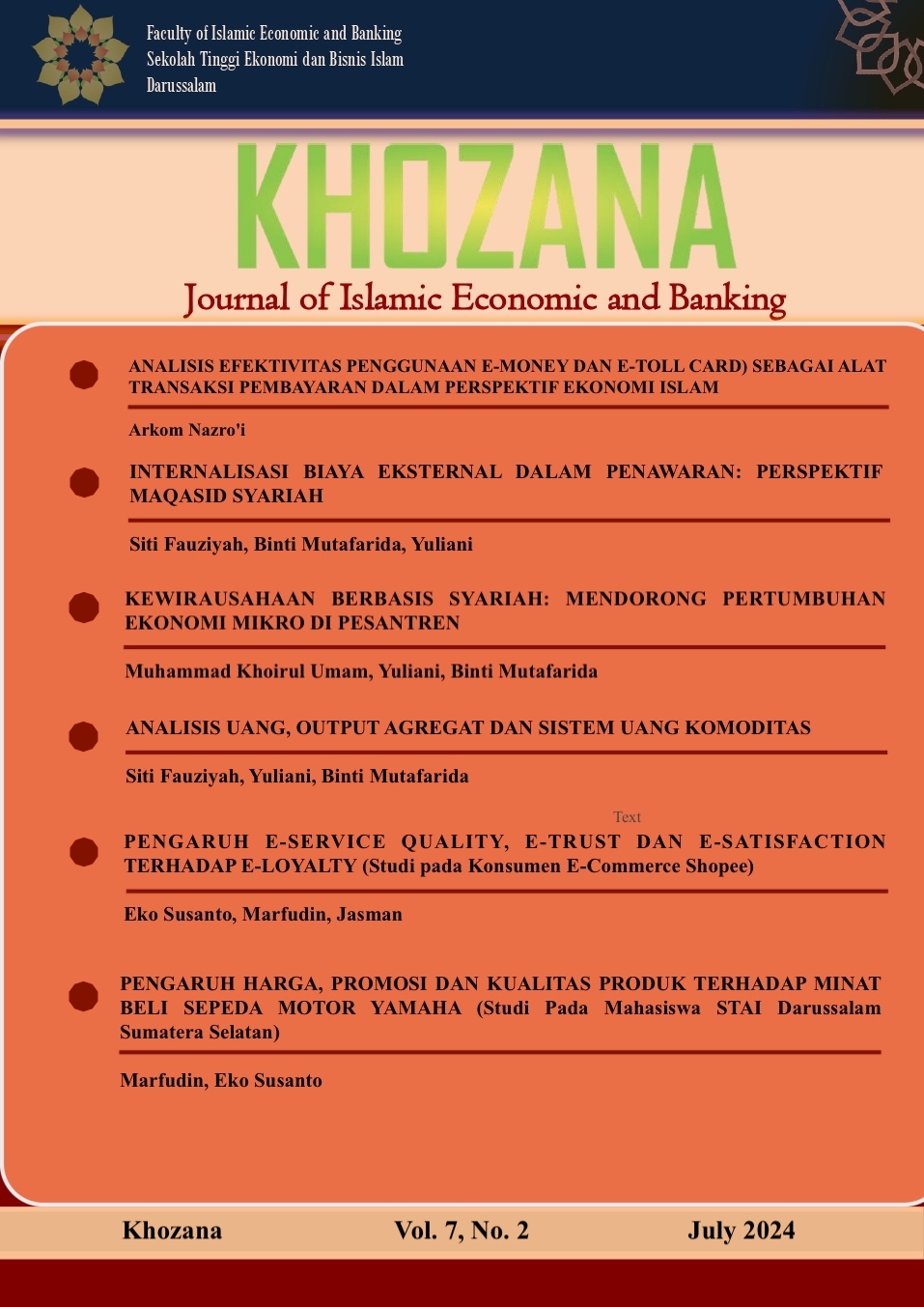 Faculty of Islamic Economic and Banking
Sekolah Tinggi Ekonomi dan Bisnis Islam
Darussalam

KHOZANA

Journal of Islamic Economic and Banking

ANALISIS EFEKTIVITAS PENGGUNAAN E-MONEY DAN E-TOLL CARD) SEBAGAI ALAT TRANSAKSI PEMBAYARAN DALAM PERSPEKTIF EKONOMI ISLAM

Arkom Nazro'i

INTERNALISASI BIAYA EKSTERNAL DALAM PENAWARAN: PERSPEKTIF MAQASID SYARIAH

Siti Fauziyah, Binti Mutafarida, Yuliani

KEWIRAUSAHAAN BERBASIS SYARIAH: MENDORONG PERTUMBUHAN EKONOMI MIKRO DI PESANTREN

Muhammad Khoirul Umam, Yuliani, Binti Mutafarida

ANALISIS UANG, OUTPUT AGREGAT DAN SISTEM UANG KOMODITAS

Siti Fauziyah, Yuliani, Binti Mutafarida

Text

PENGARUH E-SERVICE QUALITY, E-TRUST DAN E-SATISFACTION TERHADAP E-LOYALTY (Studi pada Konsumen E-Commerce Shopee)

Eko Susanto, Marfudin, Jasman

PENGARUH HARGA, PROMOSI DAN KUALITAS PRODUK TERHADAP MINAT BELI SEPEDA MOTOR YAMAHA (Studi Pada Mahasiswa STAI Darussalam Sumatera Selatan)

Marfudin, Eko Susanto

Khozana Vol. 7, No. 2 July 2024